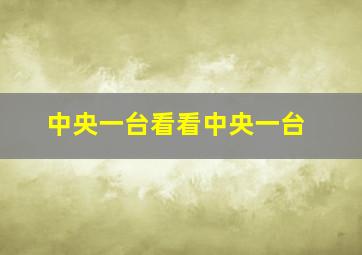 中央一台看看中央一台